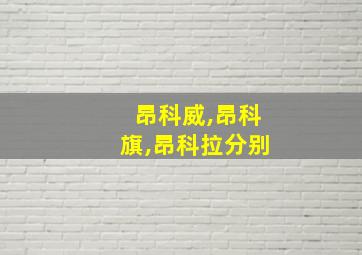 昂科威,昂科旗,昂科拉分别